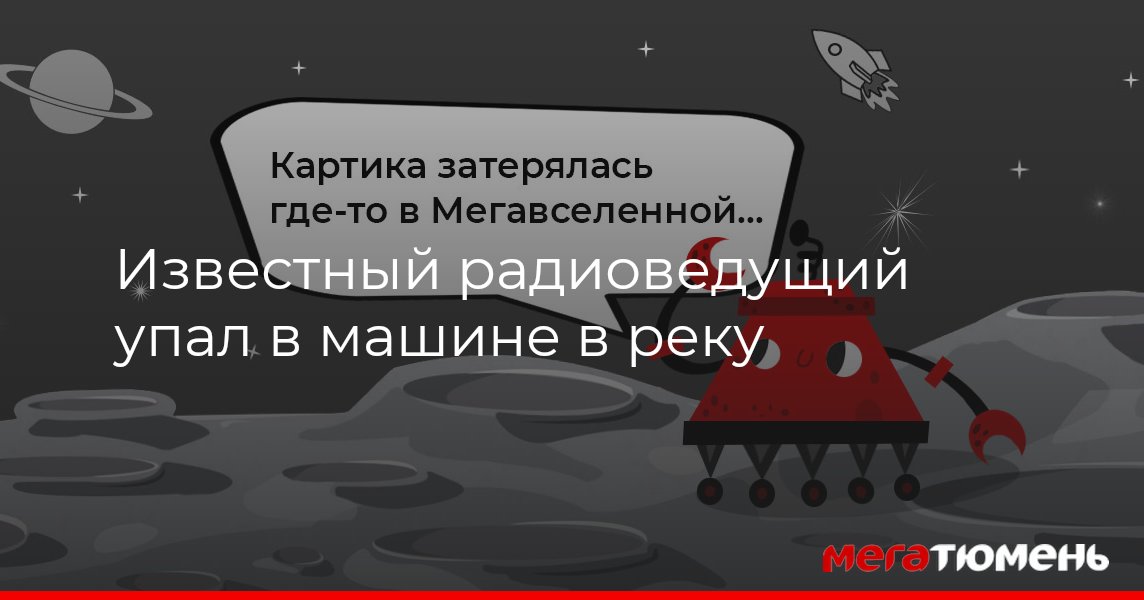 Картика затерялась где-то в Мегавселенной...

Известный радиоведущий упал в машине в реку

МЕГАТЮМЕНЬ